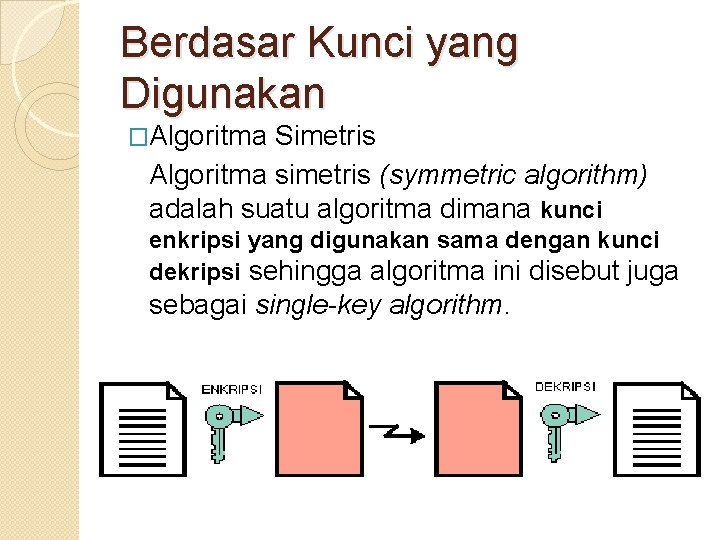 Berdasar Kunci yang Digunakan

□Algoritma Simetris

Algoritma simetris (symmetric algorithm) adalah suatu algoritma dimana kunci enkripsi yang digunakan sama dengan kunci dekripsi sehingga algoritma ini disebut juga sebagai single-key algorithm.

ENKRIPSI

DEKRIPSI